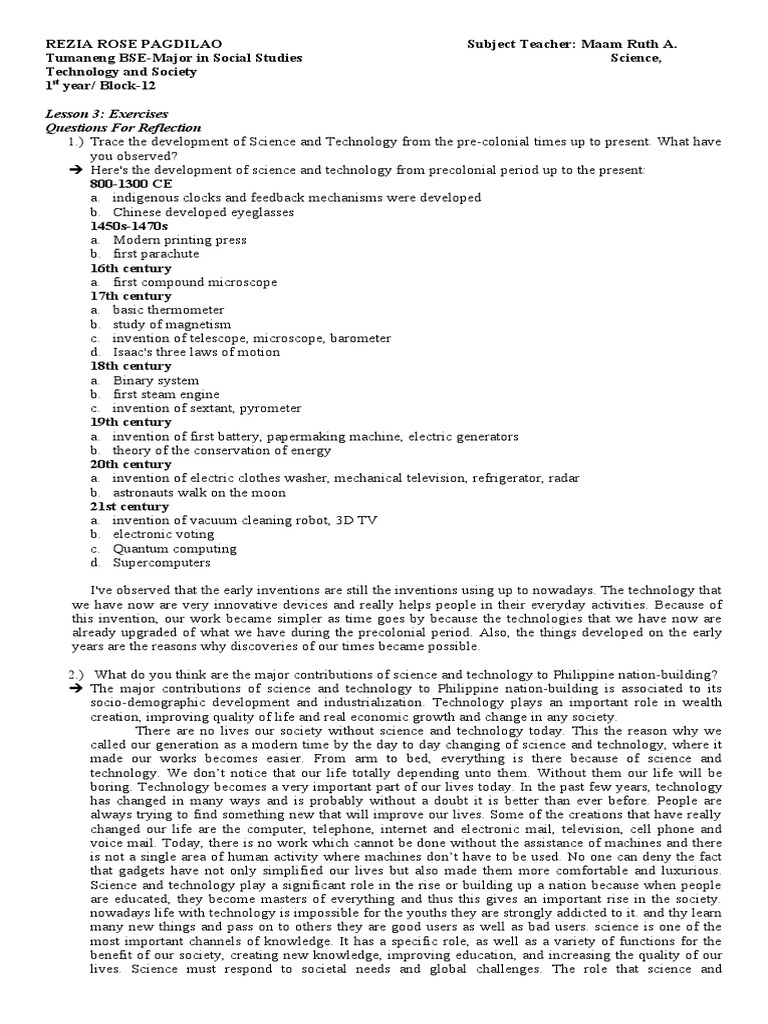 REZIA ROSE PAGDILAO Subject Teacher: Maam Ruth A.
Tumaneng BSE-Major in Social Studies Science,
Technology and Society
1$^{st}$ year/ Block-12

Lesson 3: Exercises
Questions For Reflection
1.) Trace the development of Science and Technology from the pre-colonial times up to present. What have you observed?
➔ Here's the development of science and technology from precolonial period up to the present:
800-1300 CE
a. indigenous clocks and feedback mechanisms were developed
b. Chinese developed eyeglasses
1450s-1470s
a. Modern printing press
b. first parachute
16th century
a. first compound microscope
17th century
a. basic thermometer
b. study of magnetism
c. invention of telescope, microscope, barometer
d. Isaac's three laws of motion
18th century
a. Binary system
b. first steam engine
c. invention of sextant, pyrometer
19th century
a. invention of first battery, papermaking machine, electric generators
b. theory of the conservation of energy
20th century
a. invention of electric clothes washer, mechanical television, refrigerator, radar
b. astronauts walk on the moon
21st century
a. invention of vacuum cleaning robot, 3D TV
b. electronic voting
c. Quantum computing
d. Supercomputers

I've observed that the early inventions are still the inventions using up to nowadays. The technology that we have now are very innovative devices and really helps people in their everyday activities. Because of this invention, our work became simpler as time goes by because the technologies that we have now are already upgraded of what we have during the precolonial period. Also, the things developed on the early years are the reasons why discoveries of our times became possible.

2.) What do you think are the major contributions of science and technology to Philippine nation-building?
➔ The major contributions of science and technology to Philippine nation-building is associated to its socio-demographic development and industrialization. Technology plays an important role in wealth creation, improving quality of life and real economic growth and change in any society.
There are no lives our society without science and technology today. This the reason why we called our generation as a modern time by the day to day changing of science and technology, where it made our works becomes easier. From arm to bed, everything is there because of science and technology. We don't notice that our life totally depending unto them. Without them our life will be boring. Technology becomes a very important part of our lives today. In the past few years, technology has changed in many ways and is probably without a doubt it is better than ever before. People are always trying to find something new that will improve our lives. Some of the creations that have really changed our life are the computer, telephone, internet and electronic mail, television, cell phone and voice mail. Today, there is no work which cannot be done without the assistance of machines and there is not a single area of human activity where machines don't have to be used. No one can deny the fact that gadgets have not only simplified our lives but also made them more comfortable and luxurious. Science and technology play a significant role in the rise or building up a nation because when people are educated, they become masters of everything and thus this gives an important rise in the society. nowadays life with technology is impossible for the youths they are strongly addicted to it. and thy learn many new things and pass on to others they are good users as well as bad users. science is one of the most important channels of knowledge. It has a specific role, as well as a variety of functions for the benefit of our society, creating new knowledge, improving education, and increasing the quality of our lives. Science must respond to societal needs and global challenges. The role that science and